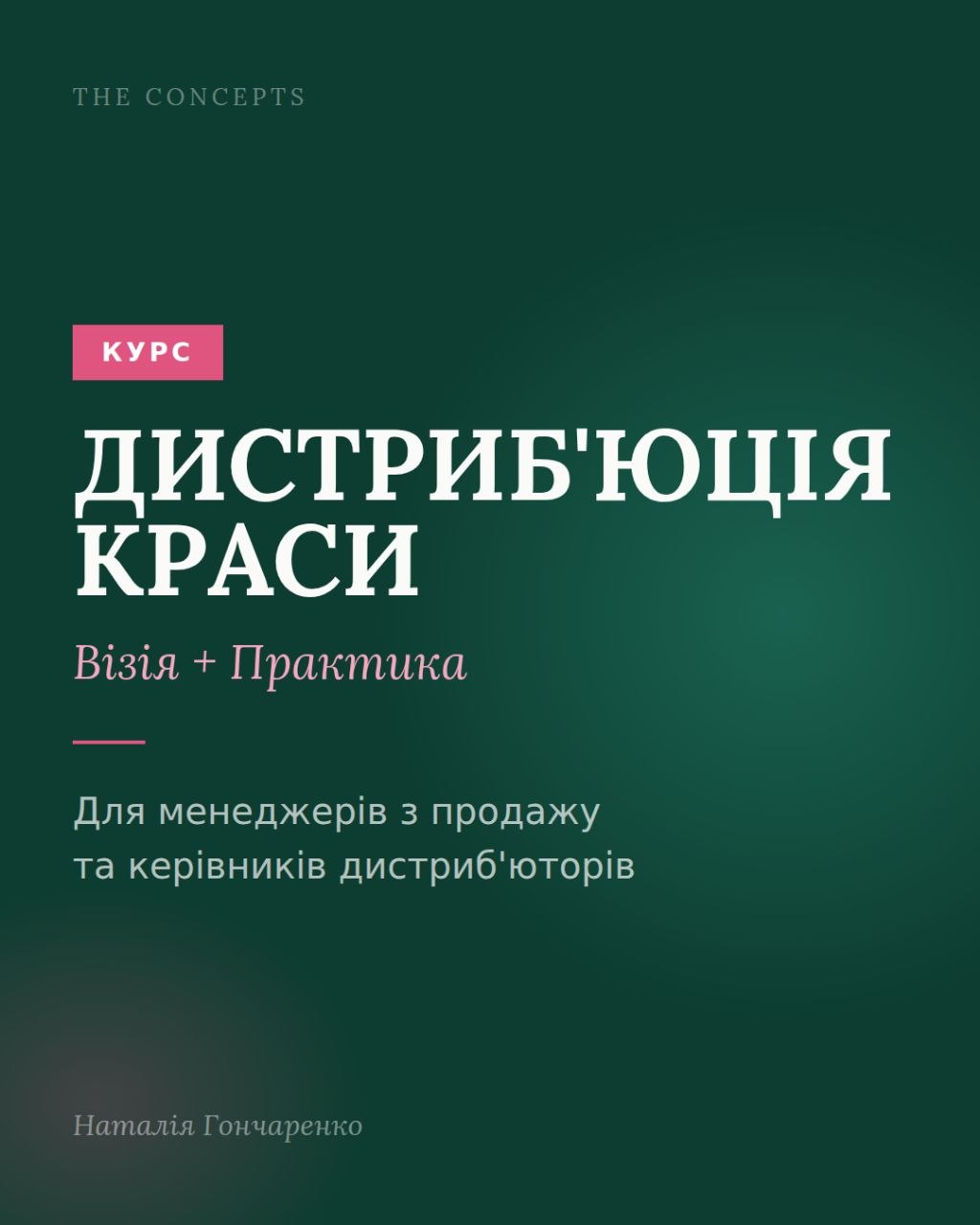 THE CONCEPTS

КУРС

ДИСТРИБ'ЮЦІЯ КРАСИ

Візія + Практика

Для менеджерів з продажу та керівників дистриб'юторів

Наталія Гончаренко